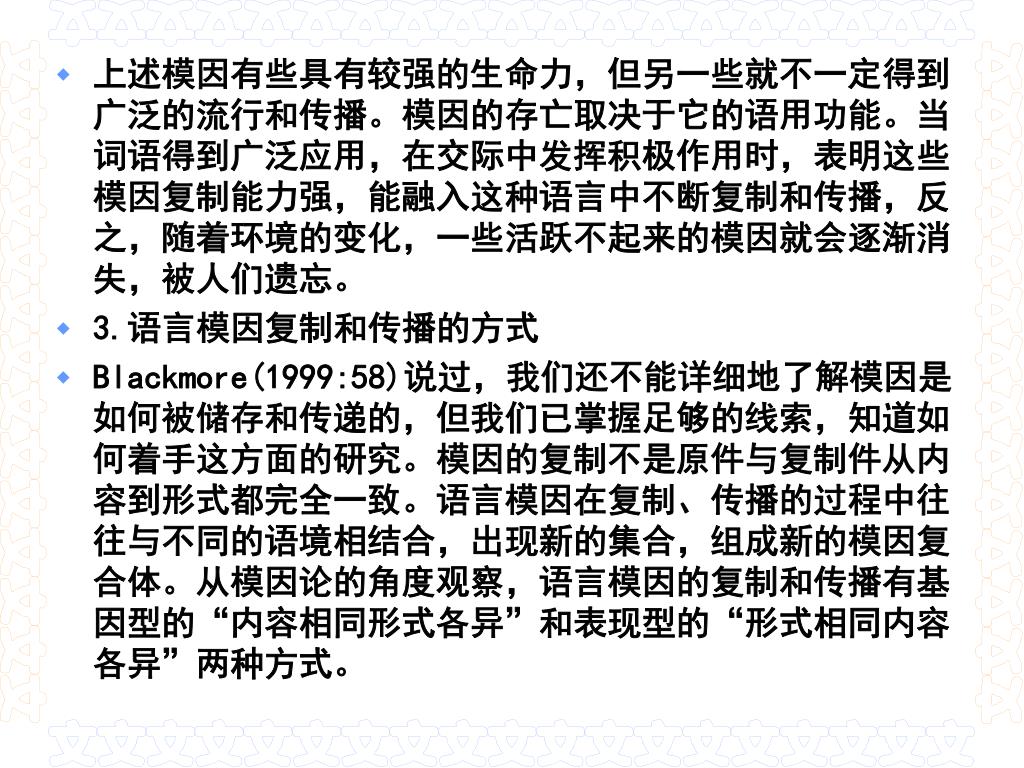 上述模因有些具有较强的生命力，但另一些就不一定得到广泛的流行和传播。模因的存亡取决于它的语用功能。当词语得到广泛应用，在交际中发挥积极作用时，表明这些模因复制能力强，能融入这种语言中不断复制和传播，反之，随着环境的变化，一些活跃不起来的模因就会逐渐消失，被人们遗忘。

3.语言模因复制和传播的方式

Blackmore(1999:58)说过，我们还不能详细地了解模因是如何被储存和传递的，但我们已掌握足够的线索，知道如何着手这方面的研究。模因的复制不是原件与复制件从内容到形式都完全一致。语言模因在复制、传播的过程中往往与不同的语境相结合，出现新的集合，组成新的模因复合体。从模因论的角度观察，语言模因的复制和传播有基因型的“内容相同形式各异”和表现型的“形式相同内容各异”两种方式。